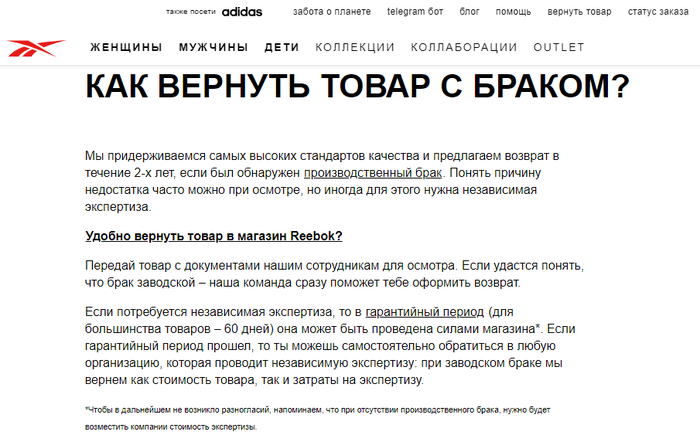 также посети adidas забота о планете telegram бот блог помощь вернуть товар статус заказа

ЖЕНЩИНЫ МУЖЧИНЫ ДЕТИ КОЛЛЕКЦИИ КОЛЛАБОРАЦИИ OUTLET

КАК ВЕРНУТЬ ТОВАР С БРАКОМ?

Мы придерживаемся самых высоких стандартов качества и предлагаем возврат в течение 2-х лет, если был обнаружен производственный брак. Понять причину недостатка часто можно при осмотре, но иногда для этого нужна независимая экспертиза.

Удобно вернуть товар в магазин Reebok?

Передай товар с документами нашим сотрудникам для осмотра. Если удастся понять, что брак заводской – наша команда сразу поможет тебе оформить возврат.

Если потребуется независимая экспертиза, то в гарантийный период (для большинства товаров – 60 дней) она может быть проведена силами магазина*. Если гарантийный период прошел, то ты можешь самостоятельно обратиться в любую организацию, которая проводит независимую экспертизу: при заводском браке мы вернем как стоимость товара, так и затраты на экспертизу.

*Чтобы в дальнейшем не возникло разногласий, напоминаем, что при отсутствии производственного брака, нужно будет возместить компании стоимость экспертизы.